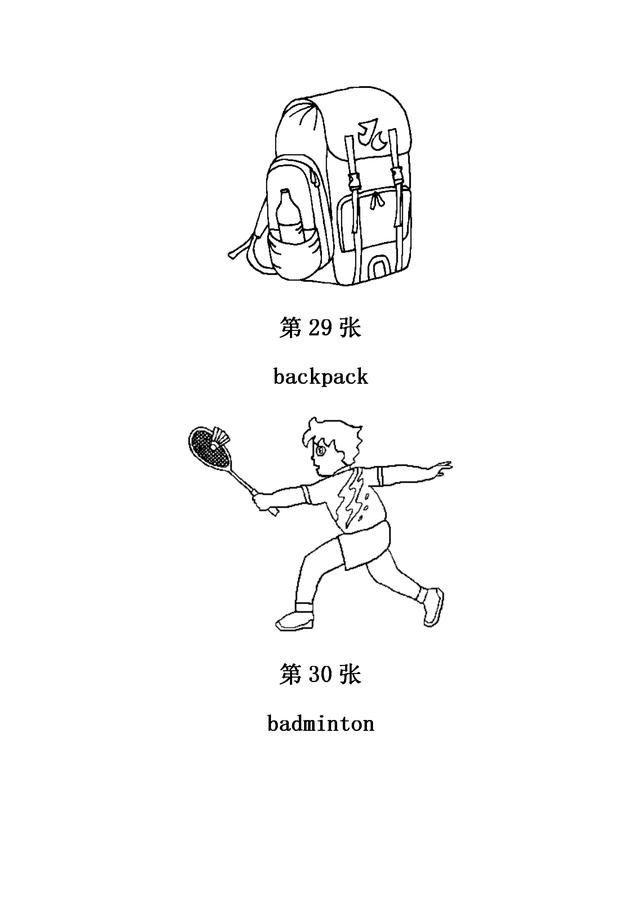 第 29 张

backpack

第 30 张

badminton